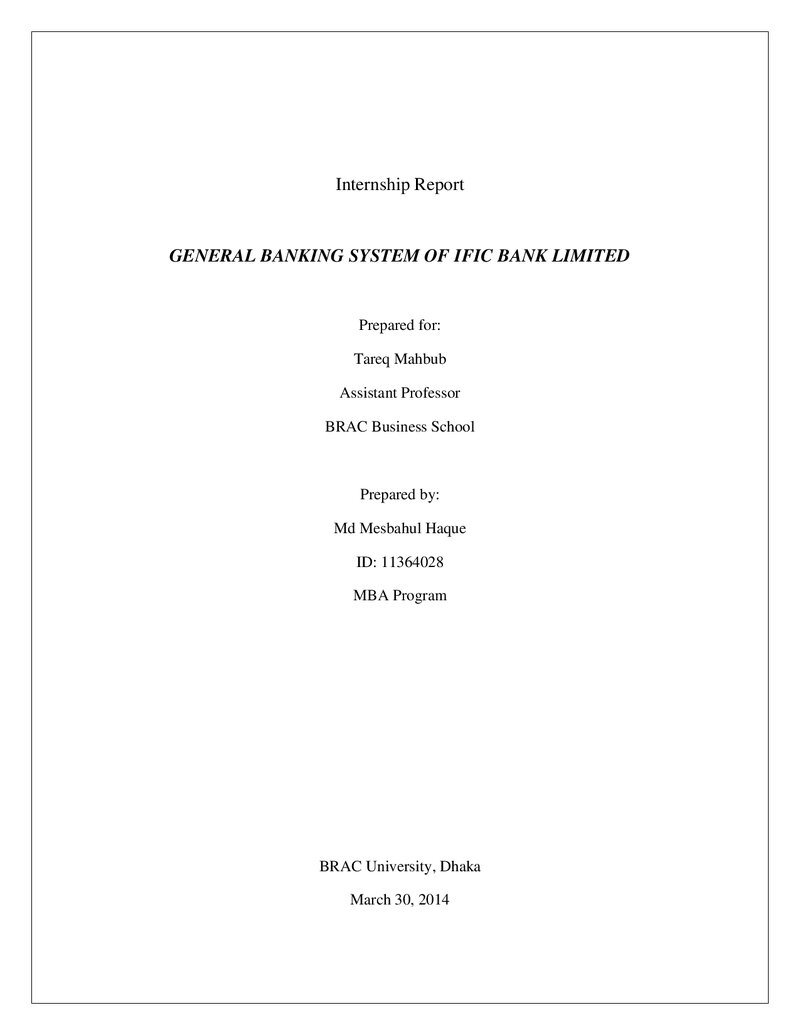 Internship Report

GENERAL BANKING SYSTEM OF IFIC BANK LIMITED

Prepared for:

Tareq Mahbub

Assistant Professor

BRAC Business School

Prepared by:

Md Mesbahul Haque

ID: 11364028

MBA Program

BRAC University, Dhaka

March 30, 2014